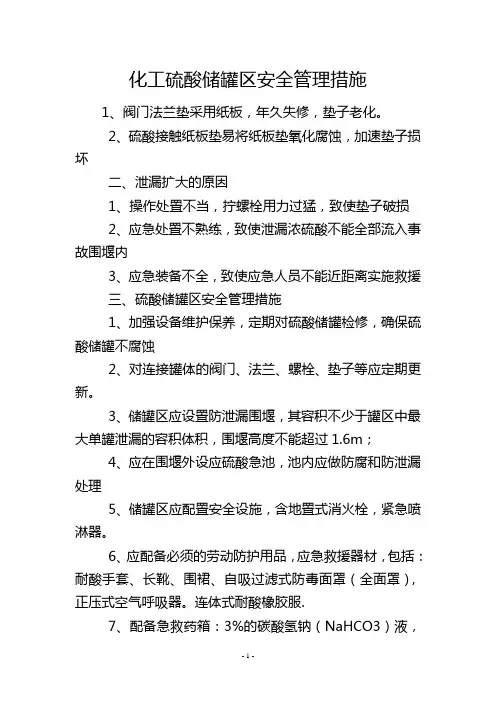 化工硫酸储罐区安全管理措施

1、阀门法兰垫采用纸板，年久失修，垫子老化。

2、硫酸接触纸板垫易将纸板垫氧化腐蚀，加速垫子损坏

二、泄漏扩大的原因

1、操作处置不当，拧螺栓用力过猛，致使垫子破损

2、应急处置不熟练，致使泄漏浓硫酸不能全部流入事故围堰内

3、应急装备不全，致使应急人员不能近距离实施救援

三、硫酸储罐区安全管理措施

1、加强设备维护保养，定期对硫酸储罐检修，确保硫酸储罐不腐蚀

2、对连接罐体的阀门、法兰、螺栓、垫子等应定期更新。

3、储罐区应设置防泄漏围堰，其容积不少于罐区中最大单罐泄漏的容积体积，围堰高度不能超过 1.6m；

4、应在围堰外设应硫酸急池，池内应做防腐和防泄漏处理

5、储罐区应配置安全设施，含地置式消火栓，紧急喷淋器。

6、应配备必须的劳动防护用品，应急救援器材，包括：耐酸手套、长靴、围裙、自吸过滤式防毒面罩（全面罩），正压式空气呼吸器。连体式耐酸橡胶服.

7、配备急救药箱：3%的碳酸氢钠（NaHCO3）液，

-1-